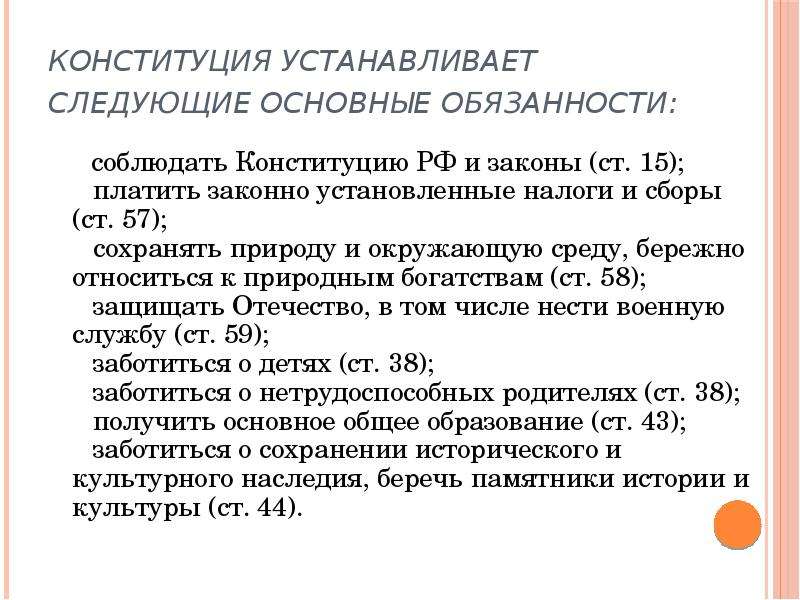 КОНСТИТУЦИЯ УСТАНАВЛИВАЕТ СЛЕДУЮЩИЕ ОСНОВНЫЕ ОБЯЗАННОСТИ:

соблюдать Конституцию РФ и законы (ст. 15);

платить законно установленные налоги и сборы (ст. 57);

сохранять природу и окружающую среду, бережно относиться к природным богатствам (ст. 58);

защищать Отечество, в том числе нести военную службу (ст. 59);

заботиться о детях (ст. 38);

заботиться о нетрудоспособных родителях (ст. 38);

получить основное общее образование (ст. 43);

заботиться о сохранении исторического и культурного наследия, беречь памятники истории и культуры (ст. 44).